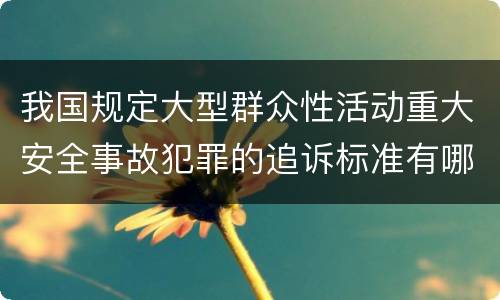 我国规定大型群众性活动重大安全事故犯罪的追诉标准有哪